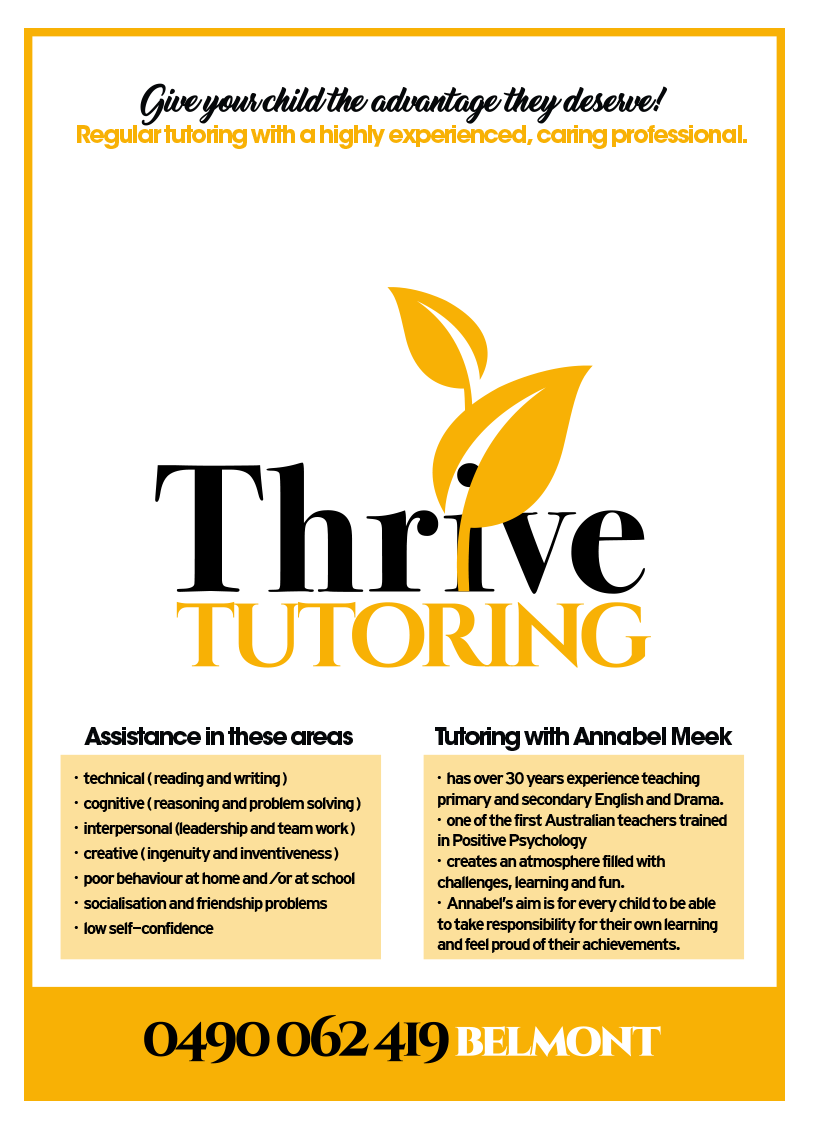 Give your child the advantage they deserve!
Regular tutoring with a highly experienced, caring professional.

Thrive
TUTORING

Assistance in these areas

• technical ( reading and writing )
• cognitive ( reasoning and problem solving )
• interpersonal (leadership and team work )
• creative ( ingenuity and inventiveness )
• poor behaviour at home and /or at school
• socialisation and friendship problems
• low self-confidence

Tutoring with Annabel Meek

• has over 30 years experience teaching primary and secondary English and Drama.
• one of the first Australian teachers trained in Positive Psychology
• creates an atmosphere filled with challenges, learning and fun.
• Annabel's aim is for every child to be able to take responsibility for their own learning and feel proud of their achievements.

0490 062 419 BELMONT